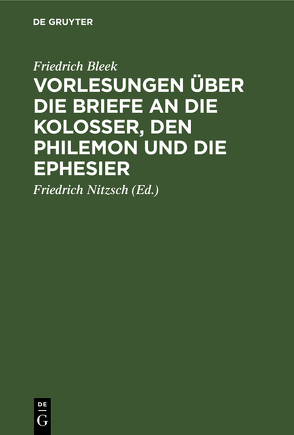 DE GRUYTER

Friedrich Bleek

VORLESUNGEN ÜBER DIE BRIEFE AN DIE KOLOSSER, DEN PHILEMON UND DIE EPHESIER

Friedrich Nitzsch (Ed.)

DE
G